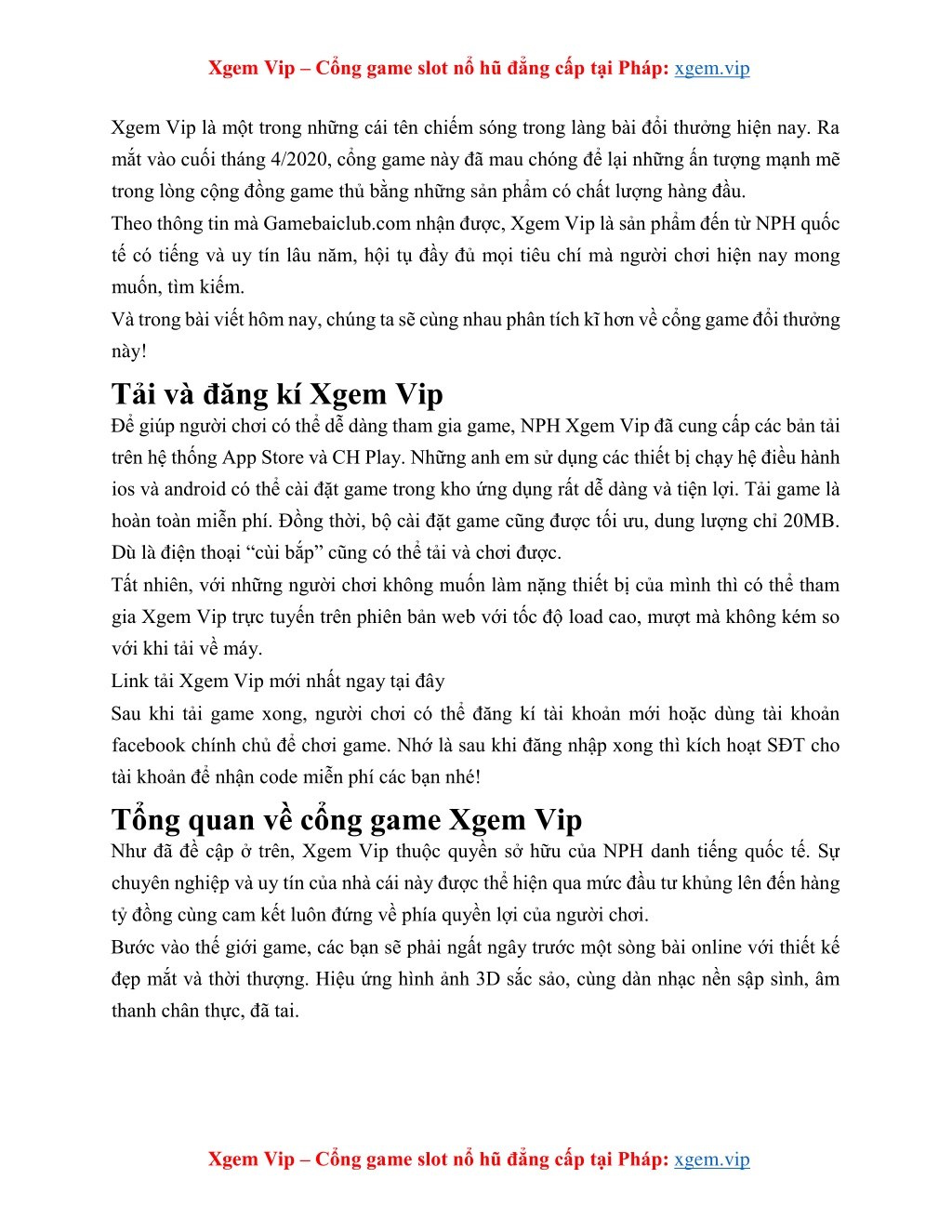 Xgem Vip – Cổng game slot nổ hũ đẳng cấp tại Pháp: xgem.vip

Xgem Vip là một trong những cái tên chiếm sóng trong làng bài đổi thưởng hiện nay. Ra mắt vào cuối tháng 4/2020, cổng game này đã mau chóng để lại những ấn tượng mạnh mẽ trong lòng cộng đồng game thủ bằng những sản phẩm có chất lượng hàng đầu.
Theo thông tin mà Gamebaiclub.com nhận được, Xgem Vip là sản phẩm đến từ NPH quốc tế có tiếng và uy tín lâu năm, hội tụ đầy đủ mọi tiêu chí mà người chơi hiện nay mong muốn, tìm kiếm.
Và trong bài viết hôm nay, chúng ta sẽ cùng nhau phân tích kĩ hơn về cổng game đổi thưởng này!

Tải và đăng kí Xgem Vip
Để giúp người chơi có thể dễ dàng tham gia game, NPH Xgem Vip đã cung cấp các bản tải trên hệ thống App Store và CH Play. Những anh em sử dụng các thiết bị chạy hệ điều hành ios và android có thể cài đặt game trong kho ứng dụng rất dễ dàng và tiện lợi. Tải game là hoàn toàn miễn phí. Đồng thời, bộ cài đặt game cũng được tối ưu, dung lượng chỉ 20MB. Dù là điện thoại “cùi bắp” cũng có thể tải và chơi được.
Tất nhiên, với những người chơi không muốn làm nặng thiết bị của mình thì có thể tham gia Xgem Vip trực tuyến trên phiên bản web với tốc độ load cao, mượt mà không kém so với khi tải về máy.
Link tải Xgem Vip mới nhất ngay tại đây
Sau khi tải game xong, người chơi có thể đăng kí tài khoản mới hoặc dùng tài khoản facebook chính chủ để chơi game. Nhớ là sau khi đăng nhập xong thì kích hoạt SĐT cho tài khoản để nhận code miễn phí các bạn nhé!

Tổng quan về cổng game Xgem Vip
Như đã đề cập ở trên, Xgem Vip thuộc quyền sở hữu của NPH danh tiếng quốc tế. Sự chuyên nghiệp và uy tín của nhà cái này được thể hiện qua mức đầu tư khủng lên đến hàng tỷ đồng cùng cam kết luôn đứng về phía quyền lợi của người chơi.
Bước vào thế giới game, các bạn sẽ phải ngất ngây trước một sòng bài online với thiết kế đẹp mắt và thời thượng. Hiệu ứng hình ảnh 3D sắc sảo, cùng dàn nhạc nền sập sình, âm thanh chân thực, đã tai.

Xgem Vip – Cổng game slot nổ hũ đẳng cấp tại Pháp: xgem.vip